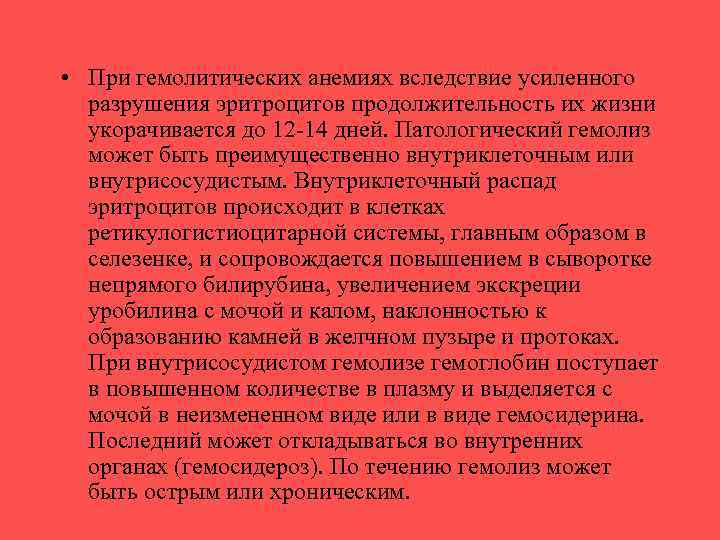 • При гемолитических анемиях вследствие усиленного разрушения эритроцитов продолжительность их жизни укорачивается до 12-14 дней. Патологический гемолиз может быть преимущественно внутриклеточным или внутрисосудистым. Внутриклеточный распад эритроцитов происходит в клетках ретикулогистиоцитарной системы, главным образом в селезенке, и сопровождается повышением в сыворотке непрямого билирубина, увеличением экскреции уробилина с мочой и калом, наклонностью к образованию камней в желчном пузыре и протоках. При внутрисосудистом гемолизе гемоглобин поступает в повышенном количестве в плазму и выделяется с мочой в неизмененном виде или в виде гемосидерина. Последний может откладываться во внутренних органах (гемосидероз). По течению гемолиз может быть острым или хроническим.